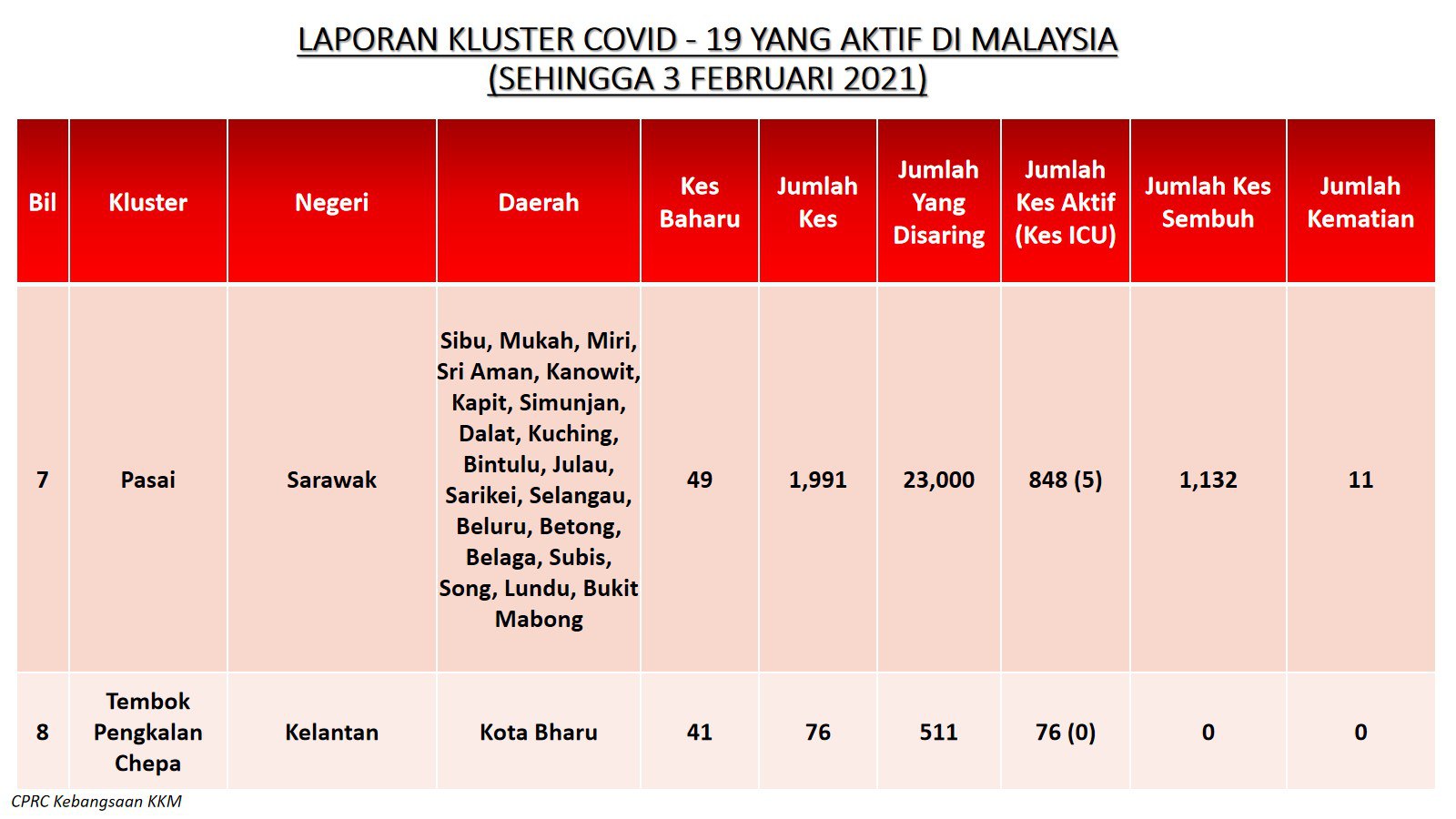 LAPORAN KLUSTER COVID - 19 YANG AKTIF DI MALAYSIA
(SEHINGGA 3 FEBRUARI 2021)

| Bil | Kluster | Negeri | Daerah | Kes Baharu | Jumlah Kes | Jumlah Yang Disaring | Jumlah Kes Aktif (Kes ICU) | Jumlah Kes Sembuh | Jumlah Kematian |
|---|---|---|---|---|---|---|---|---|---|
| 7 | Pasai | Sarawak | Sibu, Mukah, Miri, Sri Aman, Kanowit, Kapit, Simunjan, Dalat, Kuching, Bintulu, Julau, Sarikei, Selangau, Beluru, Betong, Belaga, Subis, Song, Lundu, Bukit Mabong | 49 | 1,991 | 23,000 | 848 (5) | 1,132 | 11 |
| 8 | Tembok Pengkalan Chepa | Kelantan | Kota Bharu | 41 | 76 | 511 | 76 (0) | 0 | 0 |

CPRC Kebangsaan KKM